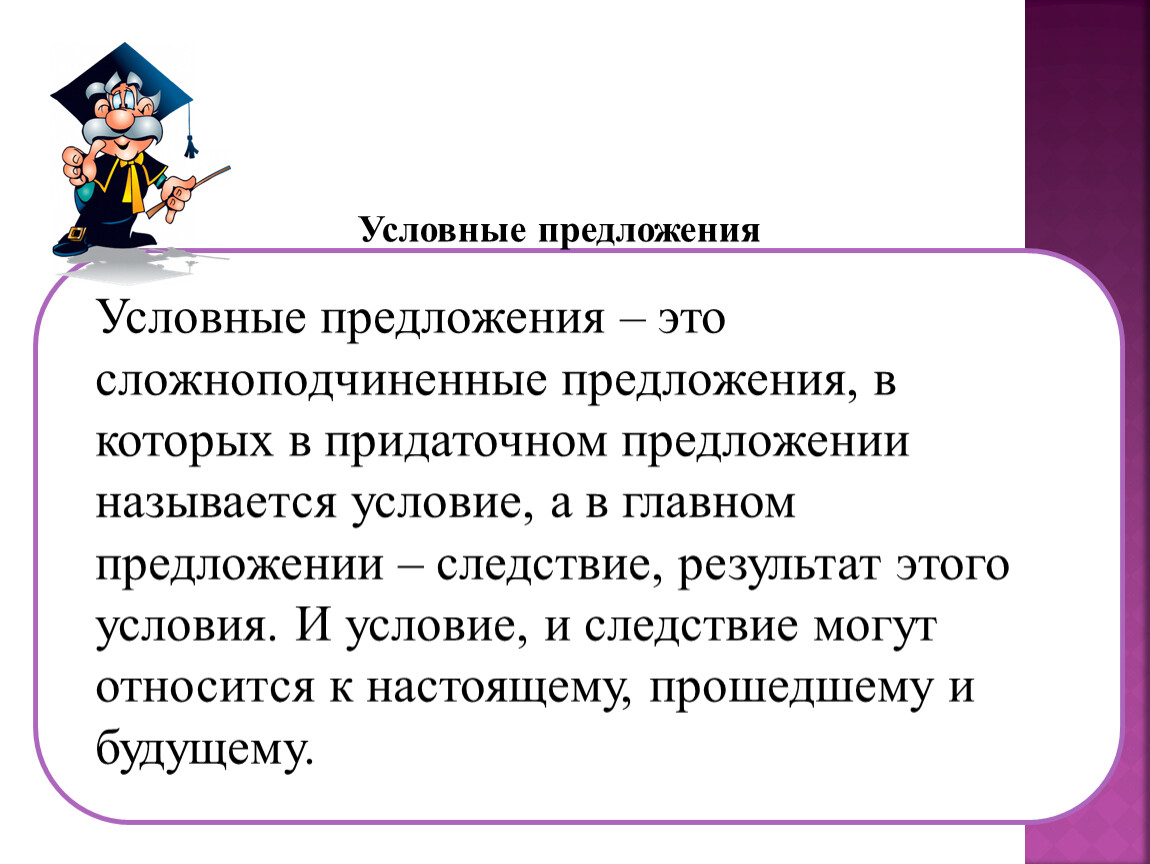 Условные предложения

Условные предложения – это сложноподчиненные предложения, в которых в придаточном предложении называется условие, а в главном предложении – следствие, результат этого условия. И условие, и следствие могут относится к настоящему, прошедшему и будущему.